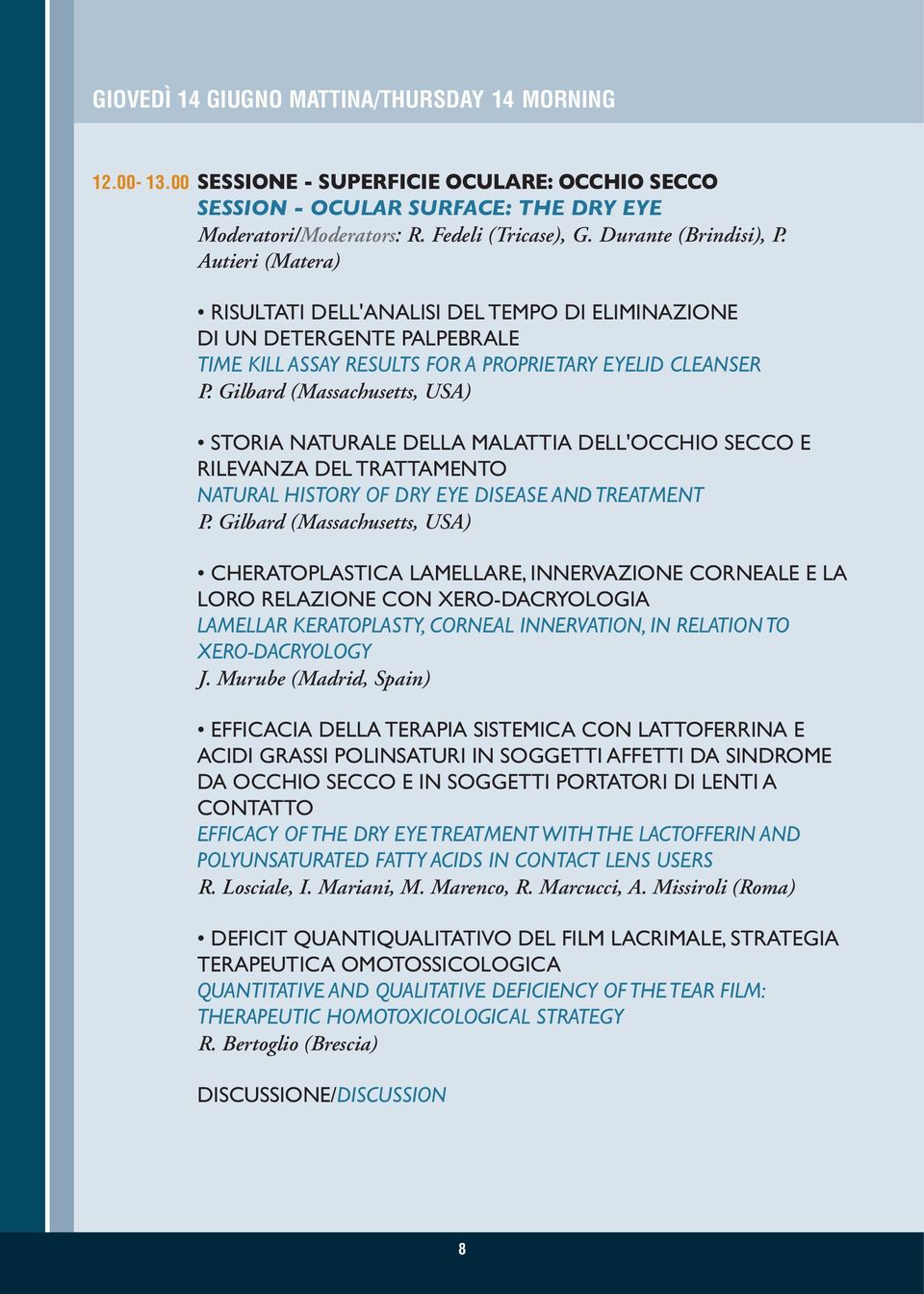 GIOVEDÌ 14 GIUGNO MATTINA/THURSDAY 14 MORNING

12.00- 13.00 SESSIONE - SUPERFICIE OCULARE: OCCHIO SECCO
SESSION - OCULAR SURFACE: THE DRY EYE
Moderatori/Moderators: R. Fedeli (Tricase), G. Durante (Brindisi), P. Autieri (Matera)

• RISULTATI DELL'ANALISI DEL TEMPO DI ELIMINAZIONE DI UN DETERGENTE PALPEBRALE
TIME KILL ASSAY RESULTS FOR A PROPRIETARY EYELID CLEANSER
P. Gilbard (Massachusetts, USA)

• STORIA NATURALE DELLA MALATTIA DELL'OCCHIO SECCO E RILEVANZA DEL TRATTAMENTO
NATURAL HISTORY OF DRY EYE DISEASE AND TREATMENT
P. Gilbard (Massachusetts, USA)

• CHERATOPLASTICA LAMELLARE, INNERVAZIONE CORNEALE E LA LORO RELAZIONE CON XERO-DACRYOLOGIA
LAMELLAR KERATOPLASTY, CORNEAL INNERVATION, IN RELATION TO XERO-DACRYOLOGY
J. Murube (Madrid, Spain)

• EFFICACIA DELLA TERAPIA SISTEMICA CON LATTOFERRINA E ACIDI GRASSI POLINSATURI IN SOGGETTI AFFETTI DA SINDROME DA OCCHIO SECCO E IN SOGGETTI PORTATORI DI LENTI A CONTATTO
EFFICACY OF THE DRY EYE TREATMENT WITH THE LACTOFFERIN AND POLYUNSATURATED FATTY ACIDS IN CONTACT LENS USERS
R. Losciale, I. Mariani, M. Marenco, R. Marcucci, A. Missiroli (Roma)

• DEFICIT QUANTIQUALITATIVO DEL FILM LACRIMALE, STRATEGIA TERAPEUTICA OMOTOSSICOLOGICA
QUANTITATIVE AND QUALITATIVE DEFICIENCY OF THE TEAR FILM: THERAPEUTIC HOMOTOXICOLOGICAL STRATEGY
R. Bertoglio (Brescia)

DISCUSSIONE/DISCUSSION

8